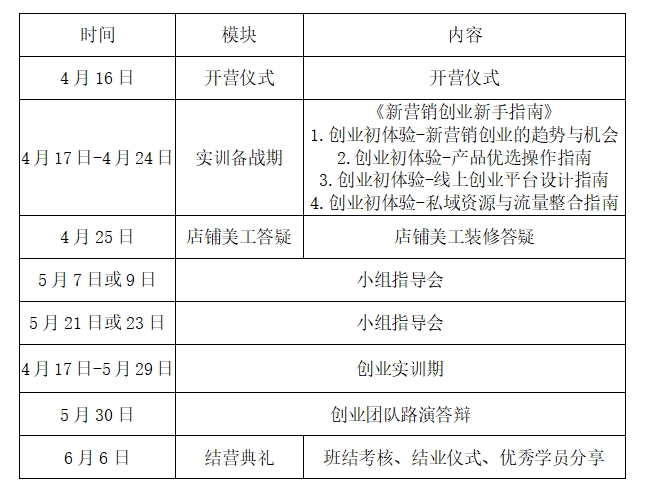 | 时间 | 模块 | 内容 |
|---|---|---|
| 4月16日 | 开营仪式 | 开营仪式 |
| 4月17日-4月24日 | 实训备战期 | 《新营销创业新手指南》 1.创业初体验-新营销创业的趋势与机会 2.创业初体验-产品优选操作指南 3.创业初体验-线上创业平台设计指南 4.创业初体验-私域资源与流量整合指南 |
| 4月25日 | 店铺美工答疑 | 店铺美工装修答疑 |
| 5月7日或9日 | 小组指导会 | |
| 5月21日或23日 | 小组指导会 | |
| 4月17日-5月29日 | 创业实训期 | |
| 5月30日 | 创业团队路演答辩 | |
| 6月6日 | 结营典礼 | 班结考核、结业仪式、优秀学员分享 |